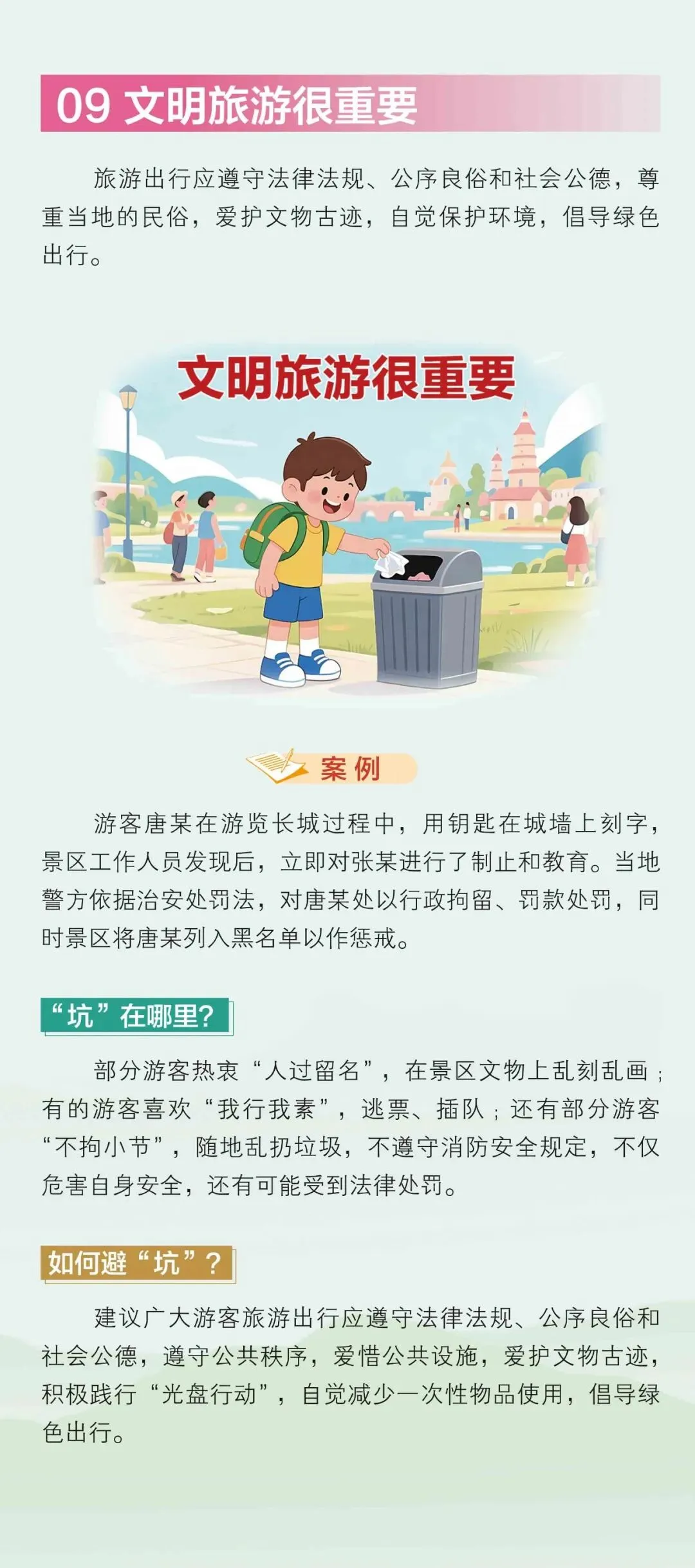 09 文明旅游很重要

旅游出行应遵守法律法规、公序良俗和社会公德，尊重当地的民俗，爱护文物古迹，自觉保护环境，倡导绿色出行。

文明旅游很重要

案例

游客唐某在游览长城过程中，用钥匙在城墙上刻字，景区工作人员发现后，立即对张某进行了制止和教育。当地警方依据治安处罚法，对唐某处以行政拘留、罚款处罚，同时景区将唐某列入黑名单以作惩戒。

“坑”在哪里?

部分游客热衷“人过留名”，在景区文物上乱刻乱画；有的游客喜欢“我行我素”，逃票、插队；还有部分游客“不拘小节”，随地乱扔垃圾，不遵守消防安全规定，不仅危害自身安全，还有可能受到法律处罚。

如何避“坑”？

建议广大游客旅游出行应遵守法律法规、公序良俗和社会公德，遵守公共秩序，爱惜公共设施，爱护文物古迹，积极践行“光盘行动”，自觉减少一次性物品使用，倡导绿色出行。